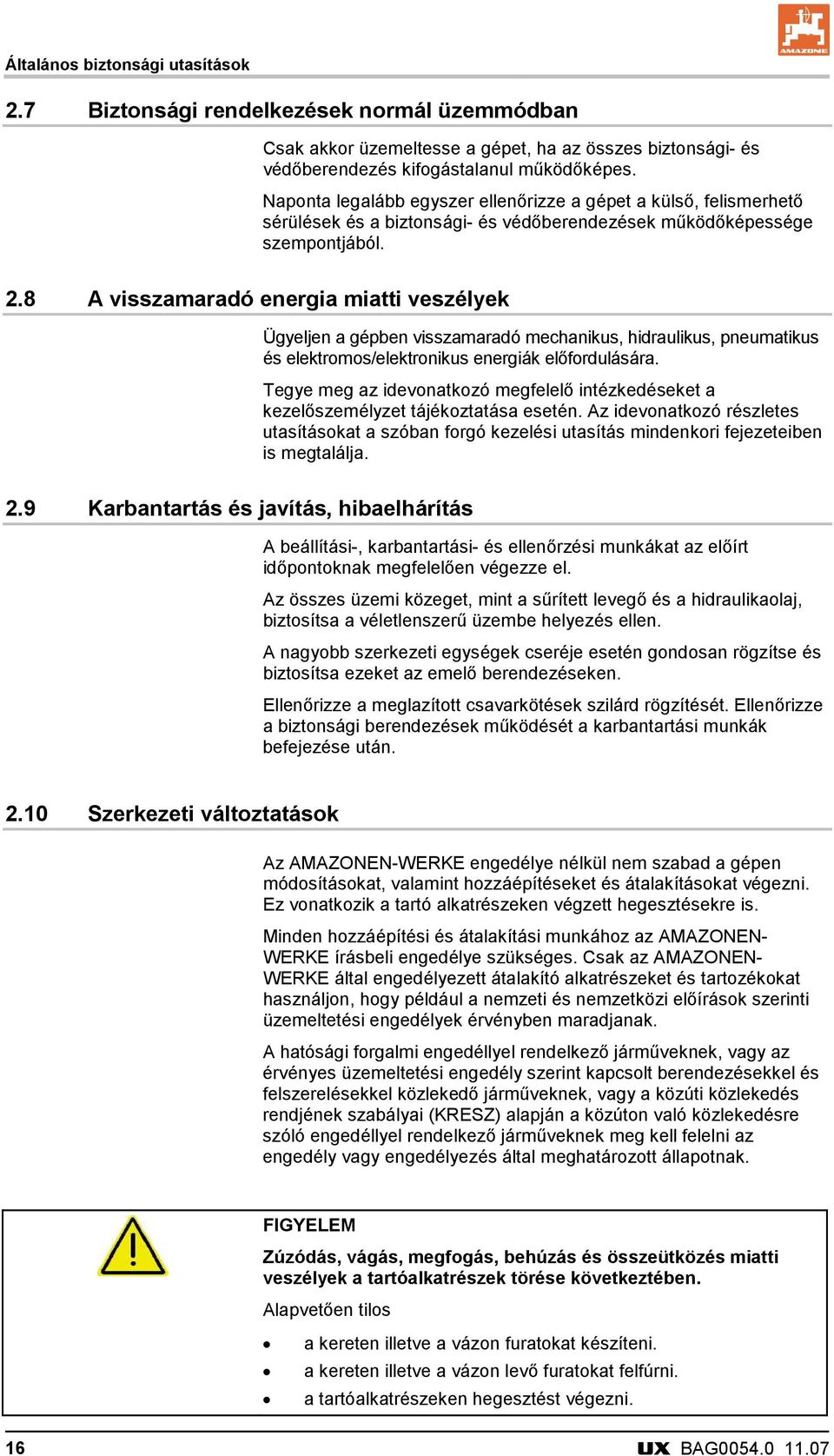 Általános biztonsági utasítások

AMAZONE

2.7 Biztonsági rendelkezések normál üzemmódban

Csak akkor üzemeltesse a gépet, ha az összes biztonsági- és védőberendezés kifogástalanul működőképes.

Naponta legalább egyszer ellenőrizze a gépet a külső, felismerhető sérülések és a biztonsági- és védőberendezések működőképessége szempontjából.

2.8 A visszamaradó energia miatti veszélyek

Ügyeljen a gépben visszamaradó mechanikus, hidraulikus, pneumatikus és elektromos/elektronikus energiák előfordulására.

Tegye meg az idevonatkozó megfelelő intézkedéseket a kezelőszemélyzet tájékoztatása esetén. Az idevonatkozó részletes utasításokat a szóban forgó kezelési utasítás mindenkori fejezeteiben is megtalálja.

2.9 Karbantartás és javítás, hibaelhárítás

A beállítási-, karbantartási- és ellenőrzési munkákat az előírt időpontoknak megfelelően végezze el.

Az összes üzemi közeget, mint a sűrített levegő és a hidraulikaolaj, biztosítsa a véletlenszerű üzembe helyezés ellen.

A nagyobb szerkezeti egységek cseréje esetén gondosan rögzítse és biztosítsa ezeket az emelő berendezéseken.

Ellenőrizze a meglazított csavarkötések szilárd rögzítését. Ellenőrizze a biztonsági berendezések működését a karbantartási munkák befejezése után.

2.10 Szerkezeti változtatások

Az AMAZONEN-WERKE engedélye nélkül nem szabad a gépen módosításokat, valamint hozzáépítéseket és átalakításokat végezni. Ez vonatkozik a tartó alkatrészeken végzett hegesztésekre is.

Minden hozzáépítési és átalakítási munkához az AMAZONEN-WERKE írásbeli engedélye szükséges. Csak az AMAZONEN-WERKE által engedélyezett átalakító alkatrészeket és tartozékokat használjon, hogy például a nemzeti és nemzetközi előírások szerinti üzemeltetési engedélyek érvényben maradjanak.

A hatósági forgalmi engedéllyel rendelkező járműveknek, vagy az érvényes üzemeltetési engedély szerint kapcsolt berendezésekkel és felszerelésekkel közlekedő járműveknek, vagy a közúti közlekedés rendjének szabályai (KRESZ) alapján a közúton való közlekedésre szóló engedéllyel rendelkező járműveknek meg kell felelni az engedély vagy engedélyezés által meghatározott állapotnak.

FIGYELEM

Zúzódás, vágás, megfogás, behúzás és összeütközés miatti veszélyek a tartóalkatrészek törése következtében.

Alapvetően tilos

• a kereten illetve a vázon furatokat készíteni.
• a kereten illetve a vázon levő furatokat felfúrni.
• a tartóalkatrészeken hegesztést végezni.

16 UX BAG0054.0 11.07